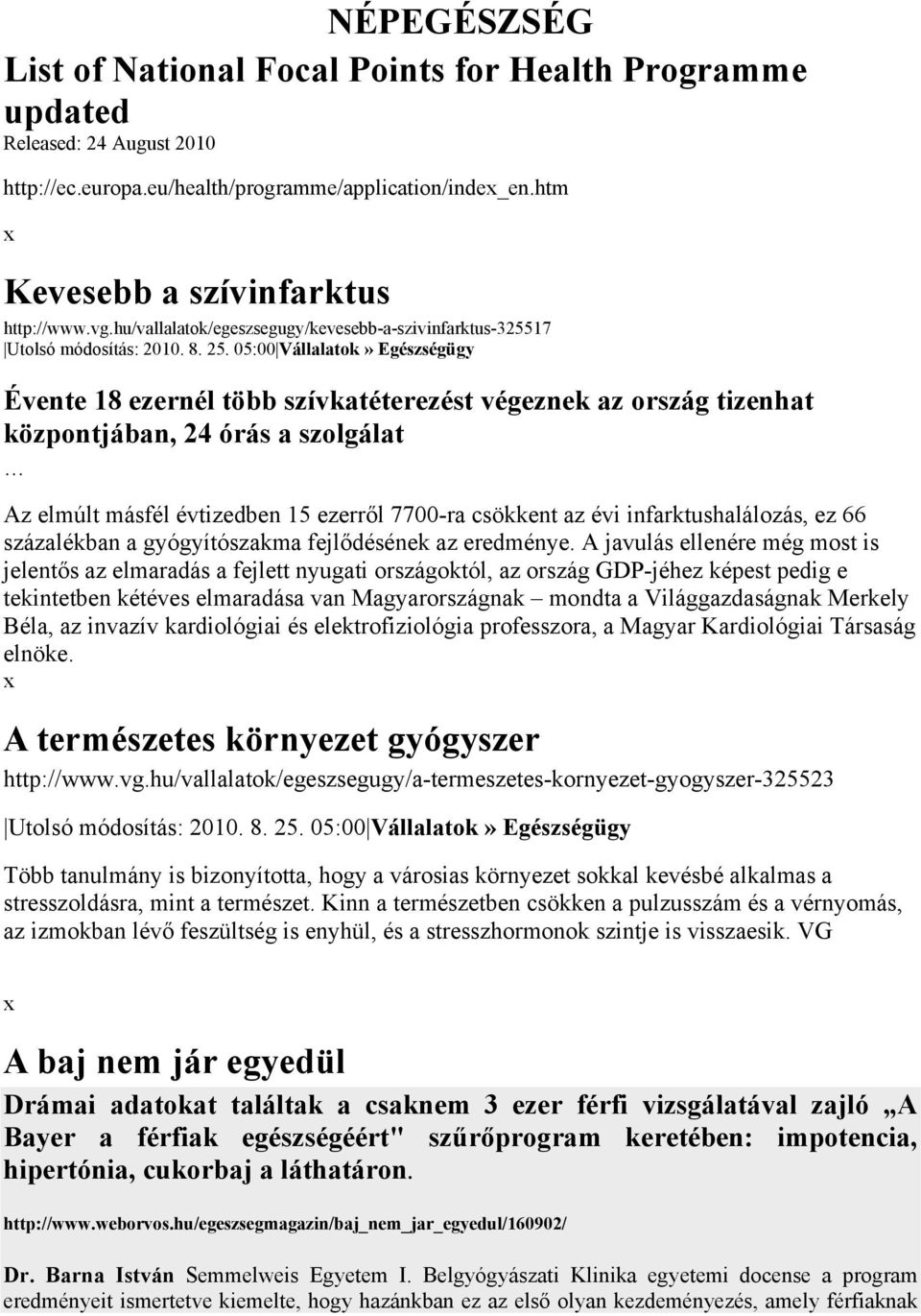 NÉPEGÉSZSÉG

List of National Focal Points for Health Programme updated

Released: 24 August 2010

http://ec.europa.eu/health/programme/application/index_en.htm

x

Kevesebb a szívinfarktus

http://www.vg.hu/vallalatok/egeszsegugy/kevesebb-a-szivinfarktus-325517

|Utolsó módosítás: 2010. 8. 25. 05:00|Vállalatok» Egészségügy

Évente 18 ezernél több szívkatéterezést végeznek az ország tizenhat központjában, 24 órás a szolgálat

...

Az elmúlt másfél évtizedben 15 ezerről 7700-ra csökkent az évi infarktushalálozás, ez 66 százalékban a gyógyítószakma fejlődésének az eredménye. A javulás ellenére még most is jelentős az elmaradás a fejlett nyugati országoktól, az ország GDP-jéhez képest pedig e tekintetben kétéves elmaradása van Magyarországnak – mondta a Világgazdaságnak Merkely Béla, az invazív kardiológiai és elektrofiziológia professzora, a Magyar Kardiológiai Társaság elnöke.

x

A természetes környezet gyógyszer

http://www.vg.hu/vallalatok/egeszsegugy/a-termeszetes-kornyezet-gyogyszer-325523

|Utolsó módosítás: 2010. 8. 25. 05:00|Vállalatok» Egészségügy

Több tanulmány is bizonyította, hogy a városias környezet sokkal kevésbé alkalmas a stresszoldásra, mint a természet. Kinn a természetben csökken a pulzusszám és a vérnyomás, az izmokban lévő feszültség is enyhül, és a stresszhormonok szintje is visszaesik. VG

x

A baj nem jár egyedül

Drámai adatokat találtak a csaknem 3 ezer férfi vizsgálatával zajló „A Bayer a férfiak egészségéért" szűrőprogram keretében: impotencia, hipertónia, cukorbaj a láthatáron.

http://www.weborvos.hu/egeszsegmagazin/baj_nem_jar_egyedul/160902/

Dr. Barna István Semmelweis Egyetem I. Belgyógyászati Klinika egyetemi docense a program eredményeit ismertetve kiemelte, hogy hazánkban ez az első olyan kezdeményezés, amely férfiaknak